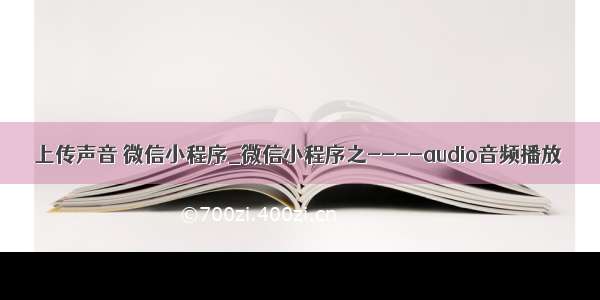 上传声音 微信小程序_微信小程序之----audio音频播放

©700zi.400zi.cn